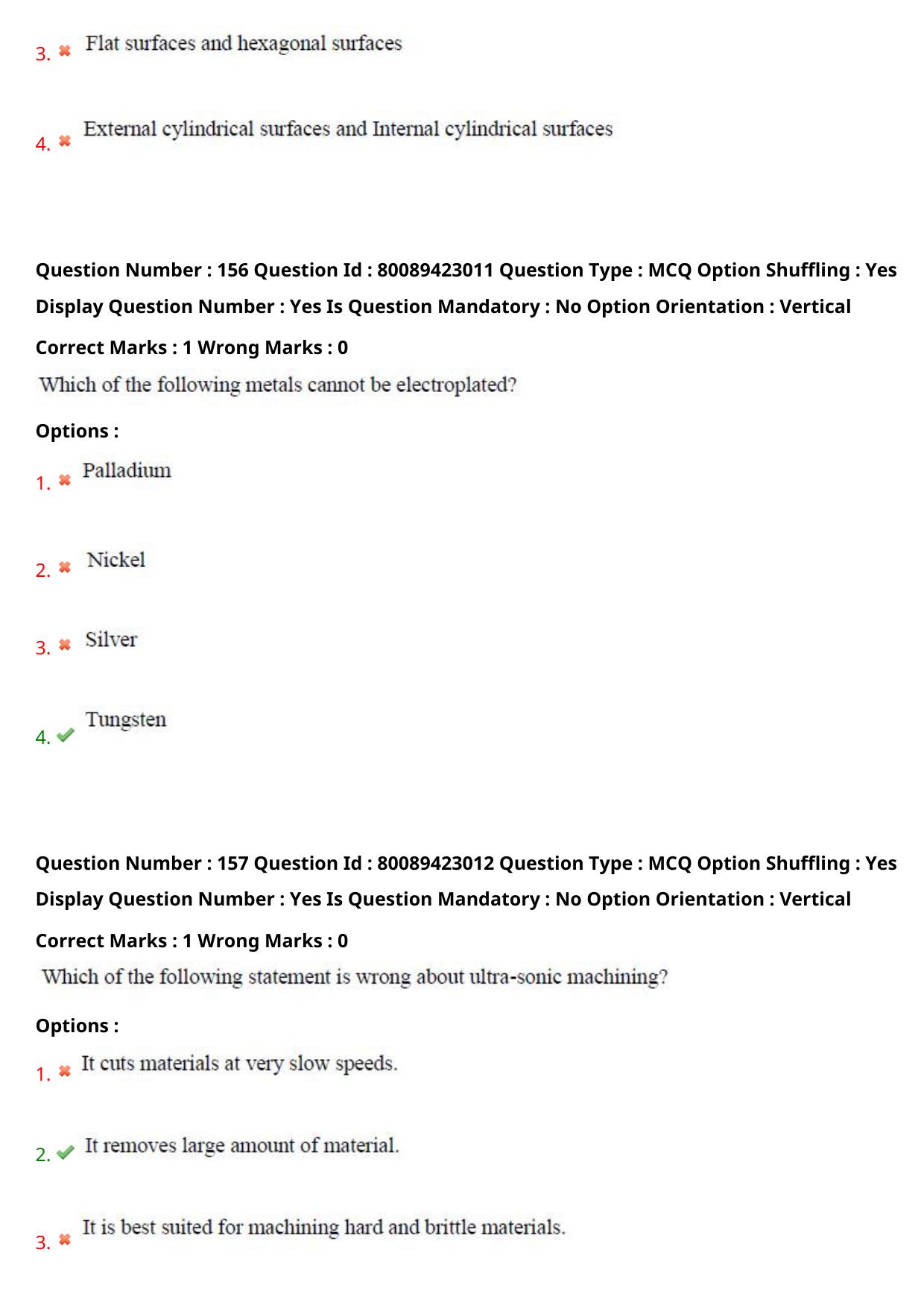 3. ✖ Flat surfaces and hexagonal surfaces

4. ✖ External cylindrical surfaces and Internal cylindrical surfaces

Question Number : 156 Question Id : 80089423011 Question Type : MCQ Option Shuffling : Yes Display Question Number : Yes Is Question Mandatory : No Option Orientation : Vertical

Correct Marks : 1 Wrong Marks : 0

Which of the following metals cannot be electroplated?

Options :

1. ✖ Palladium

2. ✖ Nickel

3. ✖ Silver

4. ✔ Tungsten

Question Number : 157 Question Id : 80089423012 Question Type : MCQ Option Shuffling : Yes Display Question Number : Yes Is Question Mandatory : No Option Orientation : Vertical

Correct Marks : 1 Wrong Marks : 0

Which of the following statement is wrong about ultra-sonic machining?

Options :

1. ✖ It cuts materials at very slow speeds.

2. ✔ It removes large amount of material.

3. ✖ It is best suited for machining hard and brittle materials.